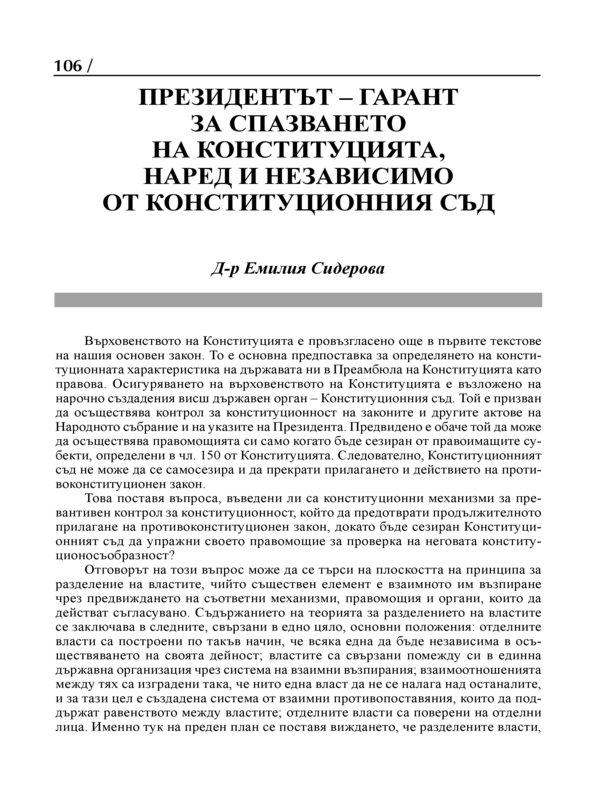 106 /

ПРЕЗИДЕНТЪТ – ГАРАНТ ЗА СПАЗВАНЕТО НА КОНСТИТУЦИЯТА, НАРЕД И НЕЗАВИСИМО ОТ КОНСТИТУЦИОННИЯ СЪД

Д-р Емилия Сидерова

Върховенството на Конституцията е провъзгласено още в първите текстове на нашия основен закон. То е основна предпоставка за определянето на конституционната характеристика на държавата ни в Преамбюла на Конституцията като правова. Осигуряването на върховенството на Конституцията е възложено на нарочно създадения висш държавен орган – Конституционния съд. Той е призван да осъществява контрол за конституционност на законите и другите актове на Народното събрание и на указите на Президента. Предвидено е обаче той да може да осъществява правомощията си само когато бъде сезиран от правоимащите субекти, определени в чл. 150 от Конституцията. Следователно, Конституционният съд не може да се самосезира и да прекрати прилагането и действието на противоконституционен закон.

Това поставя въпроса, въведени ли са конституционни механизми за превантивен контрол за конституционност, който да предотврати продължителното прилагане на противоконституционен закон, докато бъде сезиран Конституционният съд да упражни своето правомощие за проверка на неговата конституционосъобразност?

Отговорът на този въпрос може да се търси на плоскостта на принципа за разделение на властите, чийто съществен елемент е взаимното им възпиране чрез предвиждането на съответни механизми, правомощия и органи, които да действат съгласувано. Съдържанието на теорията за разделението на властите се заключава в следните, свързани в едно цяло, основни положения: отделните власти са построени по такъв начин, че всяка една да бъде независима в осъществяването на своята дейност; властите са свързани помежду си в единна държавна организация чрез система на взаимни възпирания; взаимоотношенията между тях са изградени така, че нито една власт да не се налага над останалите, и за тази цел е създадена система от взаимни противопоставяния, които да поддържат равенството между властите; отделните власти са поверени на отделни лица. Именно тук на преден план се поставя виждането, че разделените власти,